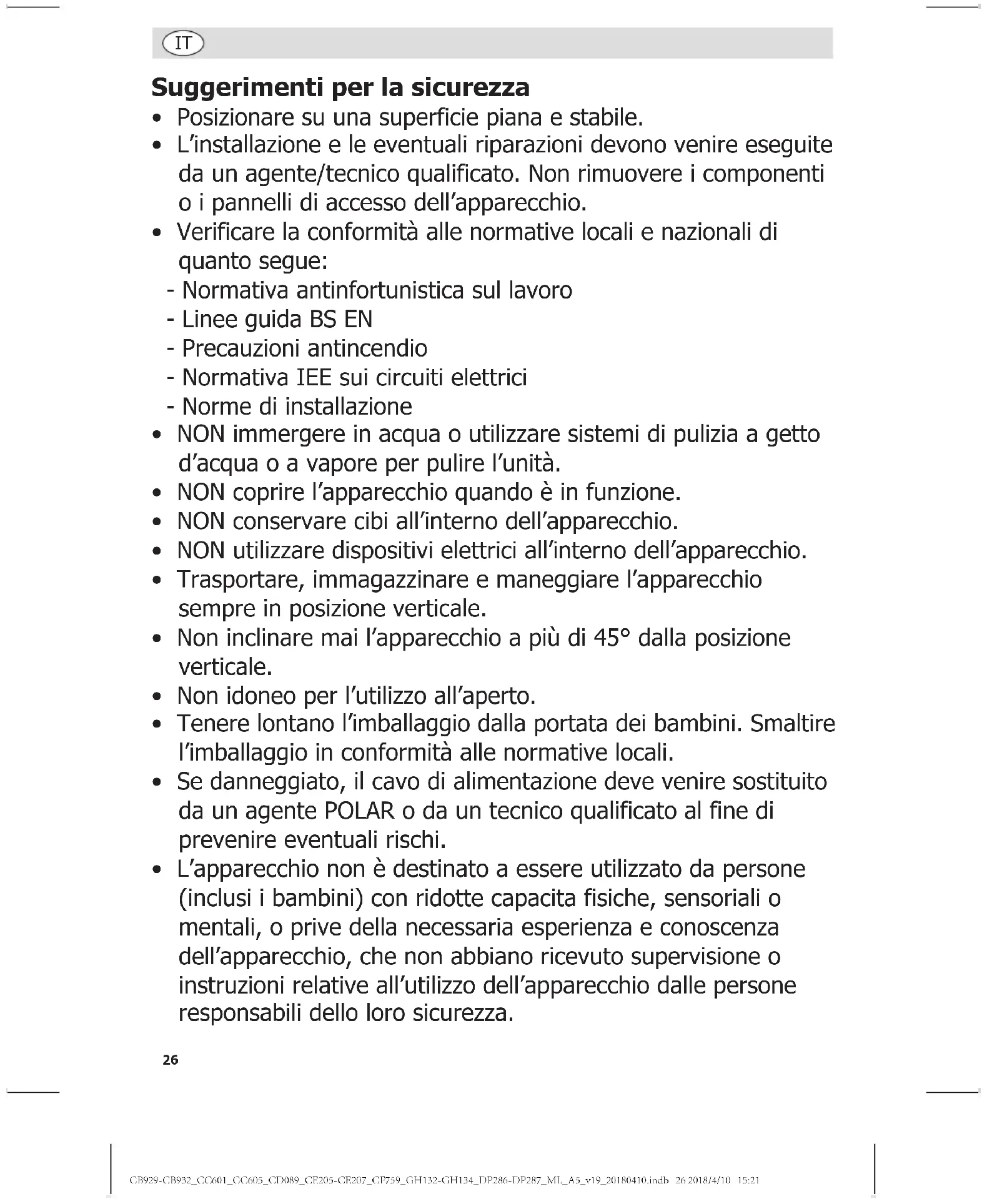 IT

Suggerimenti per la sicurezza

• Posizionare su una superficie piana e stabile.
• L'installazione e le eventuali riparazioni devono venire eseguite da un agente/tecnico qualificato. Non rimuovere i componenti o i pannelli di accesso dell'apparecchio.
• Verificare la conformità alle normative locali e nazionali di quanto segue:
- Normativa antinfortunistica sul lavoro
- Linee guida BS EN
- Precauzioni antincendio
- Normativa IEE sui circuiti elettrici
- Norme di installazione
• NON immergere in acqua o utilizzare sistemi di pulizia a getto d'acqua o a vapore per pulire l'unità.
• NON coprire l'apparecchio quando è in funzione.
• NON conservare cibi all'interno dell'apparecchio.
• NON utilizzare dispositivi elettrici all'interno dell'apparecchio.
• Trasportare, immagazzinare e maneggiare l'apparecchio sempre in posizione verticale.
• Non inclinare mai l'apparecchio a più di 45° dalla posizione verticale.
• Non idoneo per l'utilizzo all'aperto.
• Tenere lontano l'imballaggio dalla portata dei bambini. Smaltire l'imballaggio in conformità alle normative locali.
• Se danneggiato, il cavo di alimentazione deve venire sostituito da un agente POLAR o da un tecnico qualificato al fine di prevenire eventuali rischi.
• L'apparecchio non è destinato a essere utilizzato da persone (inclusi i bambini) con ridotte capacita fisiche, sensoriali o mentali, o prive della necessaria esperienza e conoscenza dell'apparecchio, che non abbiano ricevuto supervisione o instruzioni relative all'utilizzo dell'apparecchio dalle persone responsabili dello loro sicurezza.

26

CB929-CB932_CC601_CC605_CD089_CE205-CE207_CF759_GH132-GH134_DP286-DP287_ML_A5_v19_20180410.indb 26 2018/4/10 15:21